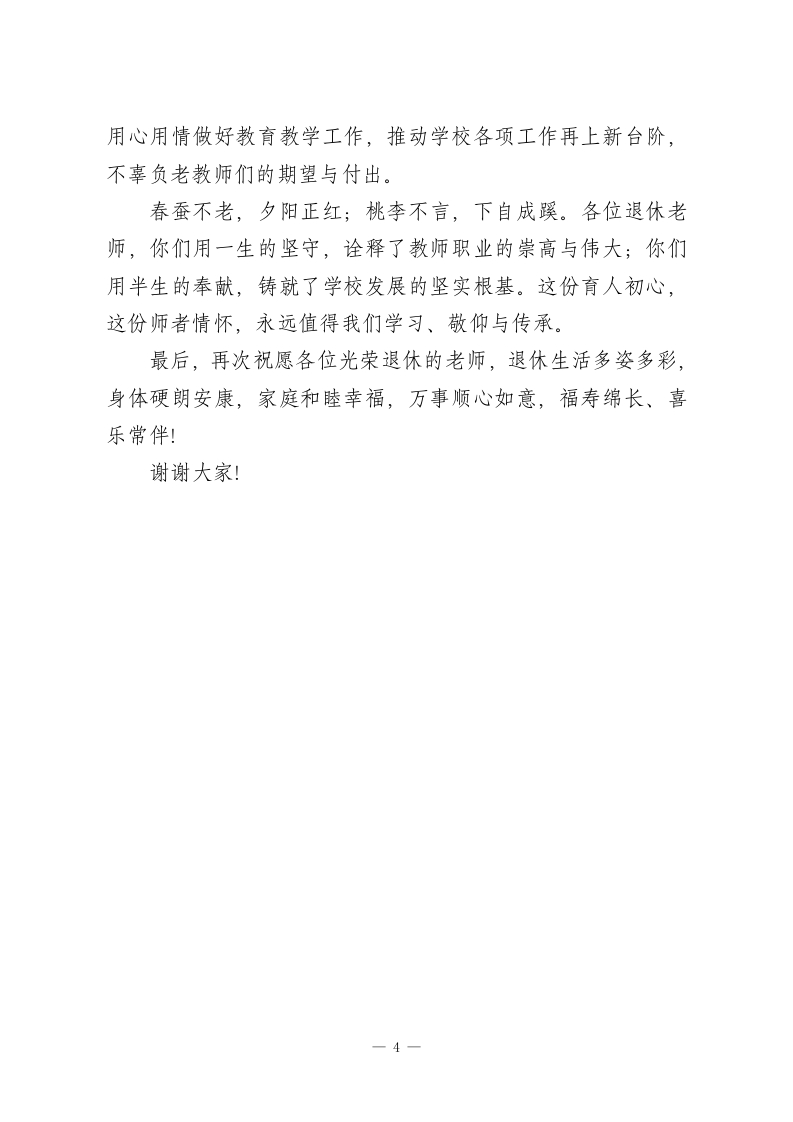 用心用情做好教育教学工作，推动学校各项工作再上新台阶，不辜负老教师们的期望与付出。

春蚕不老，夕阳正红；桃李不言，下自成蹊。各位退休老师，你们用一生的坚守，诠释了教师职业的崇高与伟大；你们用半生的奉献，铸就了学校发展的坚实根基。这份育人初心，这份师者情怀，永远值得我们学习、敬仰与传承。

最后，再次祝愿各位光荣退休的老师，退休生活多姿多彩，身体硬朗安康，家庭和睦幸福，万事顺心如意，福寿绵长、喜乐常伴!

谢谢大家!

— 4 —